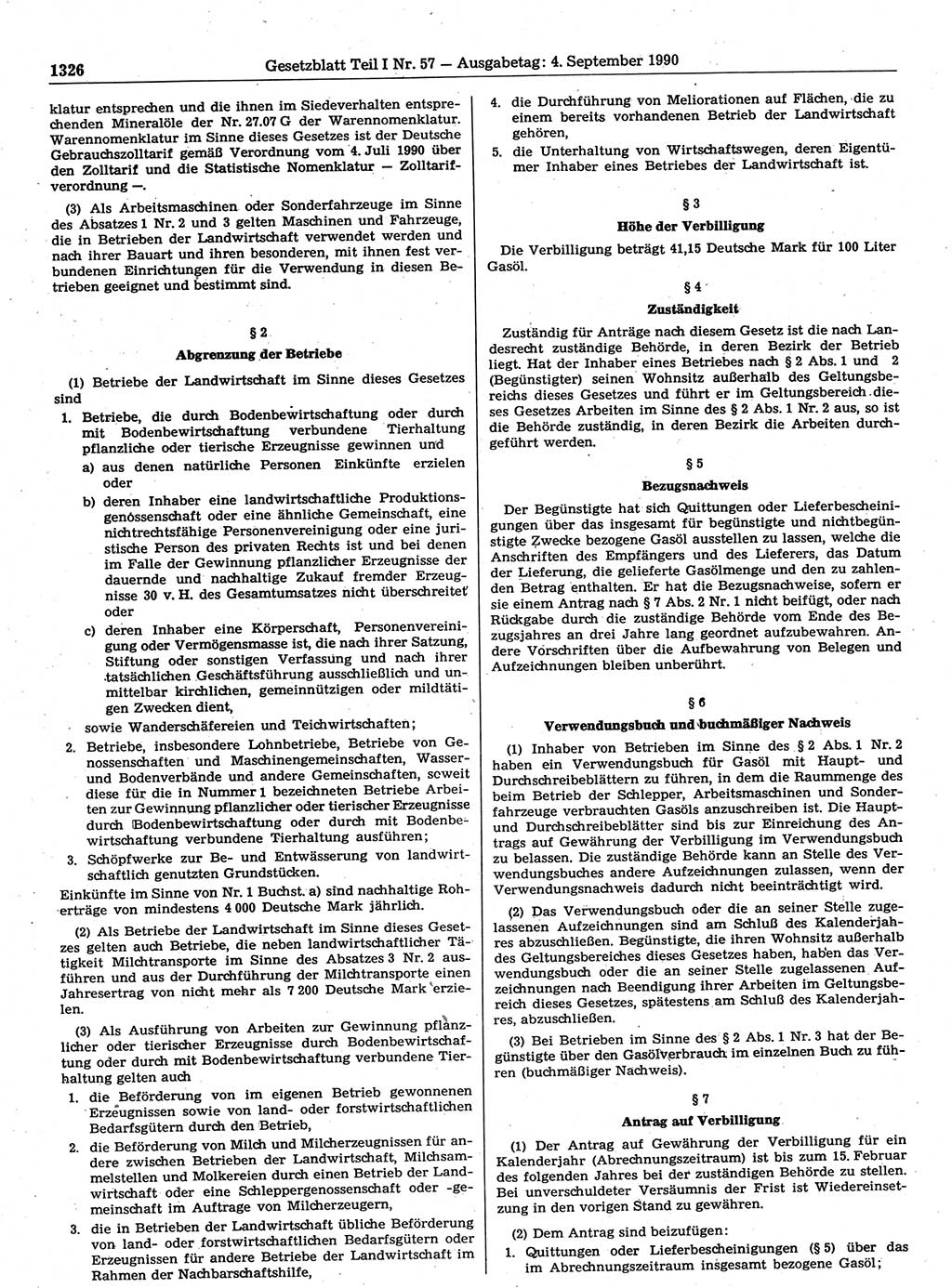 1326 Gesetzblatt Teil I Nr. 57 — Ausgabetag: 4. September 1990

klatur entsprechen und die ihnen im Siedeverhalten entsprechenden Mineralöle der Nr. 27.07 G der Warennomenklatur. Warennomenklatur im Sinne dieses Gesetzes ist der Deutsche Gebrauchszolltarif gemäß Verordnung vom 4. Juli 1990 über den Zolltarif und die Statistische Nomenklatur — Zolltarifverordnung —.

(3) Als Arbeitsmaschinen oder Sonderfahrzeuge im Sinne des Absatzes 1 Nr. 2 und 3 gelten Maschinen und Fahrzeuge, die in Betrieben der Landwirtschaft verwendet werden und nach ihrer Bauart und ihren besonderen, mit ihnen fest verbundenen Einrichtungen für die Verwendung in diesen Betrieben geeignet und bestimmt sind.

§ 2

Abgrenzung der Betriebe

(1) Betriebe der Landwirtschaft im Sinne dieses Gesetzes sind

1. Betriebe, die durch Bodenbewirtschaftung oder durch mit Bodenbewirtschaftung verbundene Tierhaltung pflanzliche oder tierische Erzeugnisse gewinnen und
a) aus denen natürliche Personen Einkünfte erzielen oder
b) deren Inhaber eine landwirtschaftliche Produktionsgenossenschaft oder eine ähnliche Gemeinschaft, eine nichtrechtsfähige Personenvereinigung oder eine juristische Person des privaten Rechts ist und bei denen im Falle der Gewinnung pflanzlicher Erzeugnisse der dauernde und nachhaltige Zukauf fremder Erzeugnisse 30 v. H. des Gesamtumsatzes nicht überschreitet oder
c) deren Inhaber eine Körperschaft, Personenvereinigung oder Vermögensmasse ist, die nach ihrer Satzung, Stiftung oder sonstigen Verfassung und nach ihrer tatsächlichen Geschäftsführung ausschließlich und unmittelbar kirchlichen, gemeinnützigen oder mildtätigen Zwecken dient,
sowie Wanderschäfereien und Teichwirtschaften;
2. Betriebe, insbesondere Lohnbetriebe, Betriebe von Genossenschaften und Maschinengemeinschaften, Wasser- und Bodenverbände und andere Gemeinschaften, soweit diese für die in Nummer 1 bezeichneten Betriebe Arbeiten zur Gewinnung pflanzlicher oder tierischer Erzeugnisse durch Bodenbewirtschaftung oder durch mit Bodenbewirtschaftung verbundene Tierhaltung ausführen;
3. Schöpfwerke zur Be- und Entwässerung von landwirtschaftlich genutzten Grundstücken.
Einkünfte im Sinne von Nr. 1 Buchst. a) sind nachhaltige Roherträge von mindestens 4 000 Deutsche Mark jährlich.

(2) Als Betriebe der Landwirtschaft im Sinne dieses Gesetzes gelten auch Betriebe, die neben landwirtschaftlicher Tätigkeit Milchtransporte im Sinne des Absatzes 3 Nr. 2 ausführen und aus der Durchführung der Milchtransporte einen Jahresertrag von nicht mehr als 7 200 Deutsche Mark erzielen.

(3) Als Ausführung von Arbeiten zur Gewinnung pflanzlicher oder tierischer Erzeugnisse durch Bodenbewirtschaftung oder durch mit Bodenbewirtschaftung verbundene Tierhaltung gelten auch
1. die Beförderung von im eigenen Betrieb gewonnenen Erzeugnissen sowie von land- oder forstwirtschaftlichen Bedarfsgütern durch den Betrieb,
2. die Beförderung von Milch und Milcherzeugnissen für andere zwischen Betrieben der Landwirtschaft, Milchsammelstellen und Molkereien durch einen Betrieb der Landwirtschaft oder eine Schleppergenossenschaft oder -gemeinschaft im Auftrage von Milcherzeugern,
3. die in Betrieben der Landwirtschaft übliche Beförderung von land- oder forstwirtschaftlichen Bedarfsgütern oder Erzeugnissen für andere Betriebe der Landwirtschaft im Rahmen der Nachbarschaftshilfe,
4. die Durchführung von Meliorationen auf Flächen, die zu einem bereits vorhandenen Betrieb der Landwirtschaft gehören,
5. die Unterhaltung von Wirtschaftswegen, deren Eigentümer Inhaber eines Betriebes der Landwirtschaft ist.

§ 3

Höhe der Verbilligung

Die Verbilligung beträgt 41,15 Deutsche Mark für 100 Liter Gasöl.

§ 4

Zuständigkeit

Zuständig für Anträge nach diesem Gesetz ist die nach Landesrecht zuständige Behörde, in deren Bezirk der Betrieb liegt. Hat der Inhaber eines Betriebes nach § 2 Abs. 1 und 2 (Begünstigter) seinen Wohnsitz außerhalb des Geltungsbereichs dieses Gesetzes und führt er im Geltungsbereich dieses Gesetzes Arbeiten im Sinne des § 2 Abs. 1 Nr. 2 aus, so ist die Behörde zuständig, in deren Bezirk die Arbeiten durchgeführt werden.

§ 5

Bezugsnachweis

Der Begünstigte hat sich Quittungen oder Lieferbescheinigungen über das insgesamt für begünstigte und nichtbegünstigte Zwecke bezogene Gasöl ausstellen zu lassen, welche die Anschriften des Empfängers und des Lieferers, das Datum der Lieferung, die gelieferte Gasölmenge und den zu zahlenden Betrag enthalten. Er hat die Bezugsnachweise, sofern er sie einem Antrag nach § 7 Abs. 2 Nr. 1 nicht beifügt, oder nach Rückgabe durch die zuständige Behörde vom Ende des Bezugsjahres an drei Jahre lang geordnet aufzubewahren. Andere Vorschriften über die Aufbewahrung von Belegen und Aufzeichnungen bleiben unberührt.

§ 6

Verwendungsbuch und buchmäßiger Nachweis

(1) Inhaber von Betrieben im Sinne des § 2 Abs. 1 Nr. 2 haben ein Verwendungsbuch für Gasöl mit Haupt- und Durchschreibeblättern zu führen, in dem die Raummenge des beim Betrieb der Schlepper, Arbeitsmaschinen und Sonderfahrzeuge verbrauchten Gasöls anzuschreiben ist. Die Haupt- und Durchschreibeblätter sind bis zur Einreichung des Antrags auf Gewährung der Verbilligung im Verwendungsbuch zu belassen. Die zuständige Behörde kann an Stelle des Verwendungsbuches andere Aufzeichnungen zulassen, wenn der Verwendungsnachweis dadurch nicht beeinträchtigt wird.

(2) Das Verwendungsbuch oder die an seiner Stelle zugelassenen Aufzeichnungen sind am Schluß des Kalenderjahres abzuschließen. Begünstigte, die ihren Wohnsitz außerhalb des Geltungsbereiches dieses Gesetzes haben, haben das Verwendungsbuch oder die an seiner Stelle zugelassenen Aufzeichnungen nach Beendigung ihrer Arbeiten im Geltungsbereich dieses Gesetzes, spätestens am Schluß des Kalenderjahres, abzuschließen.

(3) Bei Betrieben im Sinne des § 2 Abs. 1 Nr. 3 hat der Begünstigte über den Gasölverbrauch im einzelnen Buch zu führen (buchmäßiger Nachweis).

§ 7

Antrag auf Verbilligung

(1) Der Antrag auf Gewährung der Verbilligung für ein Kalenderjahr (Abrechnungszeitraum) ist bis zum 15. Februar des folgenden Jahres bei der zuständigen Behörde zu stellen. Bei unverschuldeter Versäumnis der Frist ist Wiedereinsetzung in den vorigen Stand zu gewähren.

(2) Dem Antrag sind beizufügen:
1. Quittungen oder Lieferbescheinigungen (§ 5) über das im Abrechnungszeitraum insgesamt bezogene Gasöl;